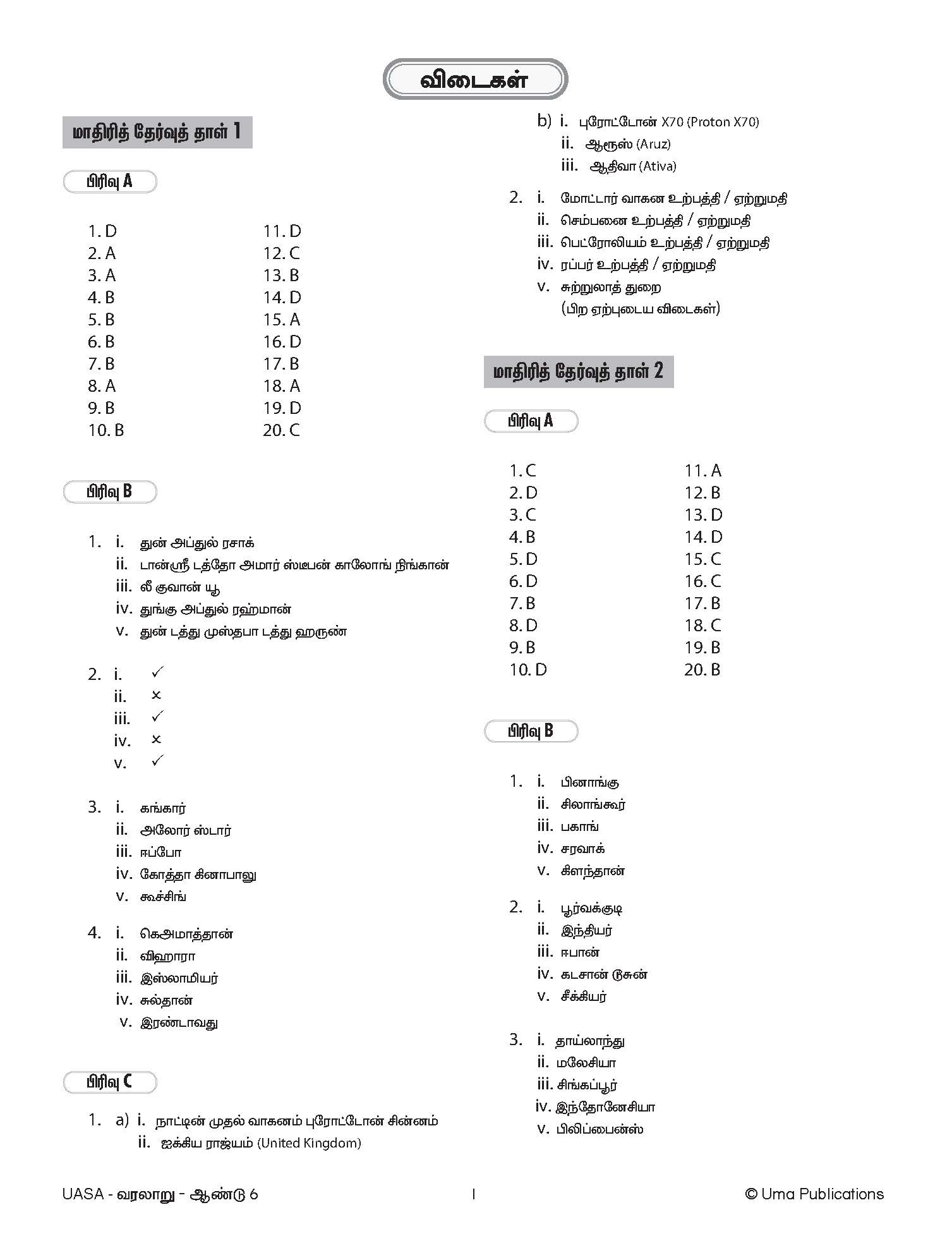 விடைகள்

மாதிரித் தேர்வுத் தாள் 1

பிரிவு A

1. D
2. A
3. A
4. B
5. B
6. B
7. B
8. A
9. B
10. B

11. D
12. C
13. B
14. D
15. A
16. D
17. B
18. A
19. D
20. C

பிரிவு B

1. i. துன் அப்துல் ரசாக்
ii. டான்ஸ்ரீ டத்தோ அமார் ஸ்டீபன் காலோங் நிங்கான்
iii. லீ குவான் யூ
iv. துங்கு அப்துல் ரஹ்மான்
v. துன் டத்து முஸ்தபா டத்து ஹருண்

2. i. ✓
ii. ×
iii. ✓
iv. ×
v. ✓

3. i. கங்கார்
ii. அலோர் ஸ்டார்
iii. ஈப்போ
iv. கோத்தா கினாபாலு
v. கூச்சிங்

4. i. கெஅமாத்தான்
ii. விஹாரா
iii. இஸ்லாமியர்
iv. சுல்தான்
v. இரண்டாவது

பிரிவு C

1. a) i. நாட்டின் முதல் வாகனம் புரோட்டோன் சின்னம்
ii. ஐக்கிய ராஜ்யம் (United Kingdom)

b) i. புரோட்டோன் X70 (Proton X70)
ii. ஆரூஸ் (Aruz)
iii. ஆதிவா (Ativa)

2. i. மோட்டார் வாகன உற்பத்தி / ஏற்றுமதி
ii. செம்பனை உற்பத்தி / ஏற்றுமதி
iii. பெட்ரோலியம் உற்பத்தி / ஏற்றுமதி
iv. ரப்பர் உற்பத்தி / ஏற்றுமதி
v. சுற்றுலாத் துறை
(பிற ஏற்புடைய விடைகள்)

மாதிரித் தேர்வுத் தாள் 2

பிரிவு A

1. C
2. D
3. C
4. B
5. D
6. D
7. B
8. D
9. B
10. D

11. A
12. B
13. D
14. D
15. C
16. C
17. B
18. C
19. B
20. B

பிரிவு B

1. i. பினாங்கு
ii. சிலாங்கூர்
iii. பகாங்
iv. சரவாக்
v. கிளந்தான்

2. i. பூர்வக்குடி
ii. இந்தியர்
iii. ஈபான்
iv. கடசான் டூசுன்
v. சீக்கியர்

3. i. தாய்லாந்து
ii. மலேசியா
iii. சிங்கப்பூர்
iv. இந்தோனேசியா
v. பிலிப்பைன்ஸ்

UASA - வரலாறு - ஆண்டு 6 I © Uma Publications